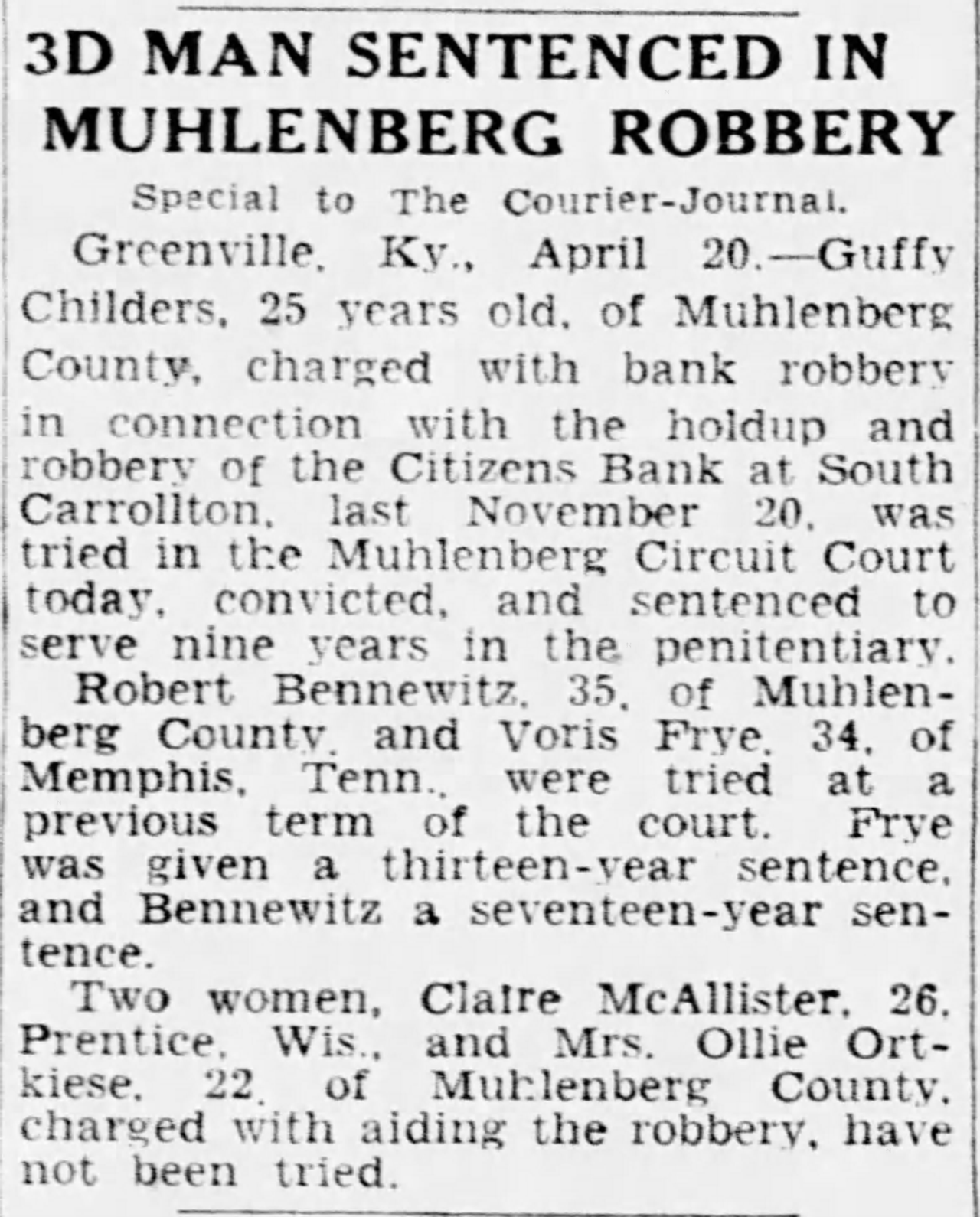 3D MAN SENTENCED IN MUHLENBERG ROBBERY

Special to The Courier-Journal.

Greenville, Ky., April 20.—Guffy Childers, 25 years old, of Muhlenberg County, charged with bank robbery in connection with the holdup and robbery of the Citizens Bank at South Carrollton, last November 20, was tried in the Muhlenberg Circuit Court today, convicted, and sentenced to serve nine years in the penitentiary.

Robert Bennewitz, 35, of Muhlenberg County, and Voris Frye, 34, of Memphis, Tenn., were tried at a previous term of the court. Frye was given a thirteen-year sentence, and Bennewitz a seventeen-year sentence.

Two women, Claire McAllister, 26, Prentice, Wis., and Mrs. Ollie Ortkiese, 22, of Muhlenberg County, charged with aiding the robbery, have not been tried.